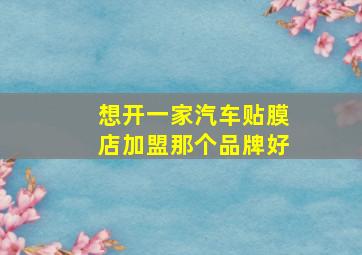 想开一家汽车贴膜店加盟那个品牌好